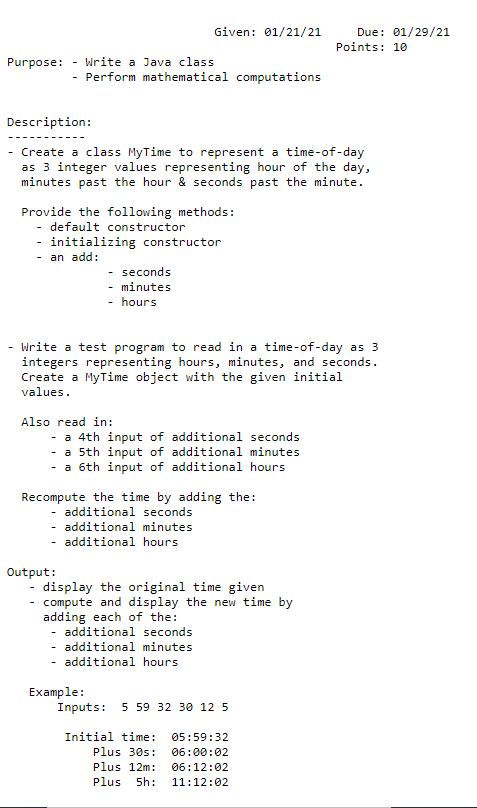 Given: 01/21/21     Due: 01/29/21
Points: 10

Purpose: - Write a Java class
         - Perform mathematical computations

Description:
-----------
- Create a class MyTime to represent a time-of-day as 3 integer values representing hour of the day, minutes past the hour & seconds past the minute.

Provide the following methods:
- default constructor
- initializing constructor
- an add:
  - seconds
  - minutes
  - hours

- Write a test program to read in a time-of-day as 3 integers representing hours, minutes, and seconds. Create a MyTime object with the given initial values.

Also read in:
- a 4th input of additional seconds
- a 5th input of additional minutes
- a 6th input of additional hours

Recompute the time by adding the:
- additional seconds
- additional minutes
- additional hours

Output:
- display the original time given
- compute and display the new time by adding each of the:
  - additional seconds
  - additional minutes
  - additional hours

Example:
Inputs:  5 59 32 30 12 5

Initial time:  05:59:32
Plus 30s:  06:00:02
Plus 12m:  06:12:02
Plus  5h:  11:12:02